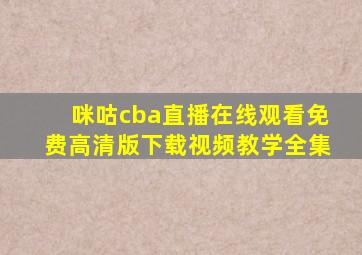 咪咕cba直播在线观看免费高清版下载视频教学全集